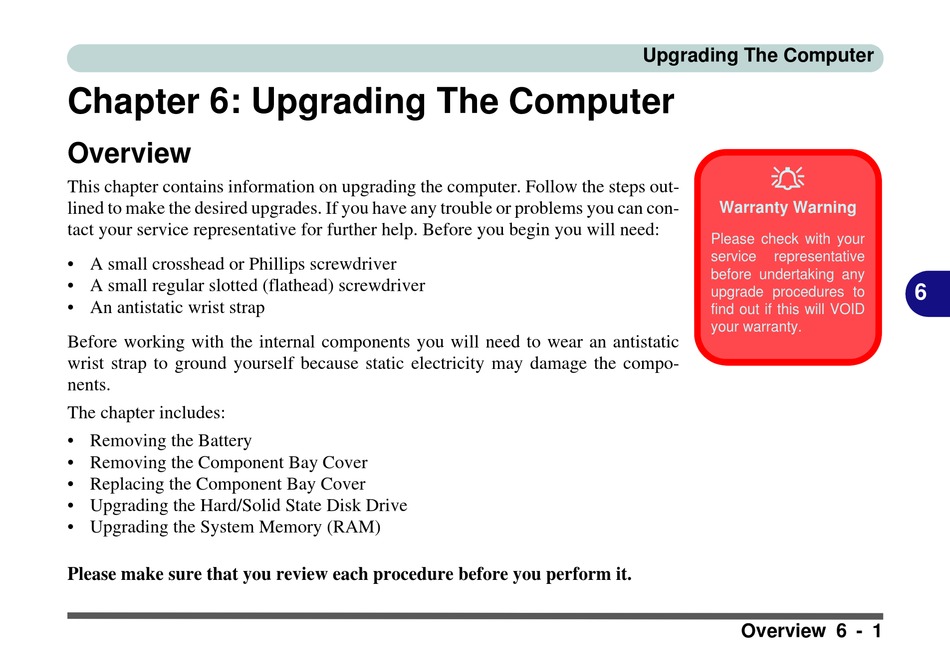 Upgrading The Computer

Chapter 6: Upgrading The Computer

Overview

This chapter contains information on upgrading the computer. Follow the steps outlined to make the desired upgrades. If you have any trouble or problems you can contact your service representative for further help. Before you begin you will need:

• A small crosshead or Phillips screwdriver
• A small regular slotted (flathead) screwdriver
• An antistatic wrist strap

Before working with the internal components you will need to wear an antistatic wrist strap to ground yourself because static electricity may damage the components.

The chapter includes:

• Removing the Battery
• Removing the Component Bay Cover
• Replacing the Component Bay Cover
• Upgrading the Hard/Solid State Disk Drive
• Upgrading the System Memory (RAM)

Please make sure that you review each procedure before you perform it.

Warranty Warning

Please check with your service representative before undertaking any upgrade procedures to find out if this will VOID your warranty.

6

Overview 6 - 1